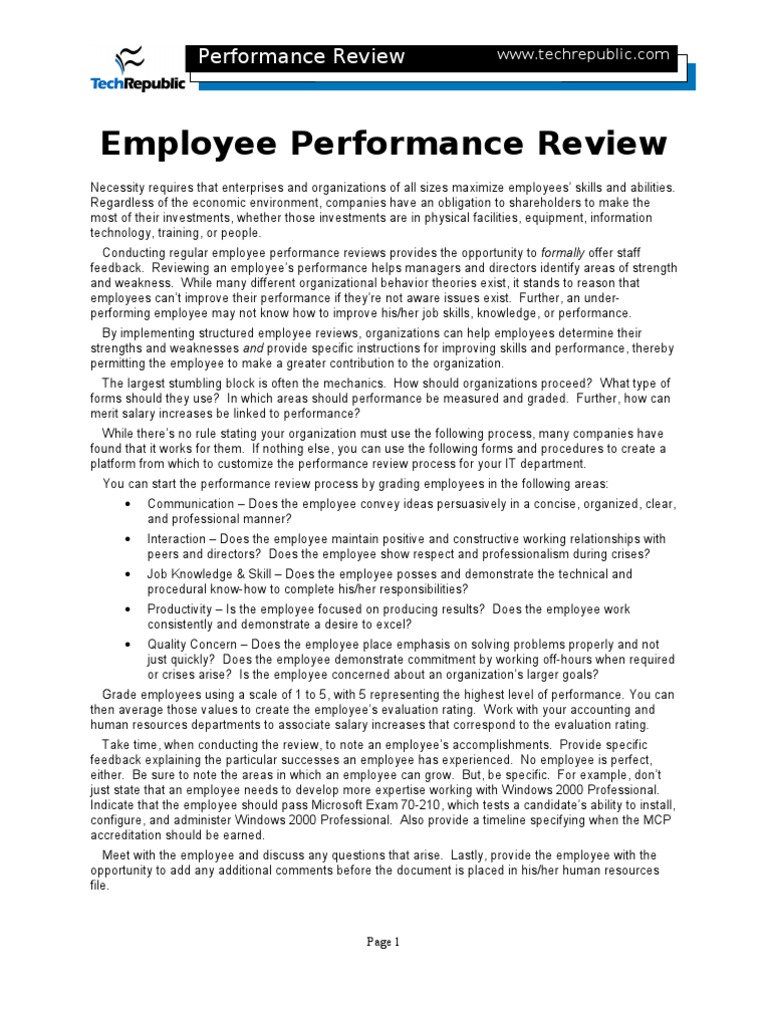 TechRepublic

Performance Review

www.techrepublic.com

Employee Performance Review

Necessity requires that enterprises and organizations of all sizes maximize employees' skills and abilities. Regardless of the economic environment, companies have an obligation to shareholders to make the most of their investments, whether those investments are in physical facilities, equipment, information technology, training, or people.

Conducting regular employee performance reviews provides the opportunity to formally offer staff feedback. Reviewing an employee's performance helps managers and directors identify areas of strength and weakness. While many different organizational behavior theories exist, it stands to reason that employees can't improve their performance if they're not aware issues exist. Further, an under-performing employee may not know how to improve his/her job skills, knowledge, or performance.

By implementing structured employee reviews, organizations can help employees determine their strengths and weaknesses and provide specific instructions for improving skills and performance, thereby permitting the employee to make a greater contribution to the organization.

The largest stumbling block is often the mechanics. How should organizations proceed? What type of forms should they use? In which areas should performance be measured and graded. Further, how can merit salary increases be linked to performance?

While there's no rule stating your organization must use the following process, many companies have found that it works for them. If nothing else, you can use the following forms and procedures to create a platform from which to customize the performance review process for your IT department.

You can start the performance review process by grading employees in the following areas:

• Communication – Does the employee convey ideas persuasively in a concise, organized, clear, and professional manner?
• Interaction – Does the employee maintain positive and constructive working relationships with peers and directors? Does the employee show respect and professionalism during crises?
• Job Knowledge & Skill – Does the employee posses and demonstrate the technical and procedural know-how to complete his/her responsibilities?
• Productivity – Is the employee focused on producing results? Does the employee work consistently and demonstrate a desire to excel?
• Quality Concern – Does the employee place emphasis on solving problems properly and not just quickly? Does the employee demonstrate commitment by working off-hours when required or crises arise? Is the employee concerned about an organization's larger goals?

Grade employees using a scale of 1 to 5, with 5 representing the highest level of performance. You can then average those values to create the employee's evaluation rating. Work with your accounting and human resources departments to associate salary increases that correspond to the evaluation rating.

Take time, when conducting the review, to note an employee's accomplishments. Provide specific feedback explaining the particular successes an employee has experienced. No employee is perfect, either. Be sure to note the areas in which an employee can grow. But, be specific. For example, don't just state that an employee needs to develop more expertise working with Windows 2000 Professional. Indicate that the employee should pass Microsoft Exam 70-210, which tests a candidate's ability to install, configure, and administer Windows 2000 Professional. Also provide a timeline specifying when the MCP accreditation should be earned.

Meet with the employee and discuss any questions that arise. Lastly, provide the employee with the opportunity to add any additional comments before the document is placed in his/her human resources file.

Page 1